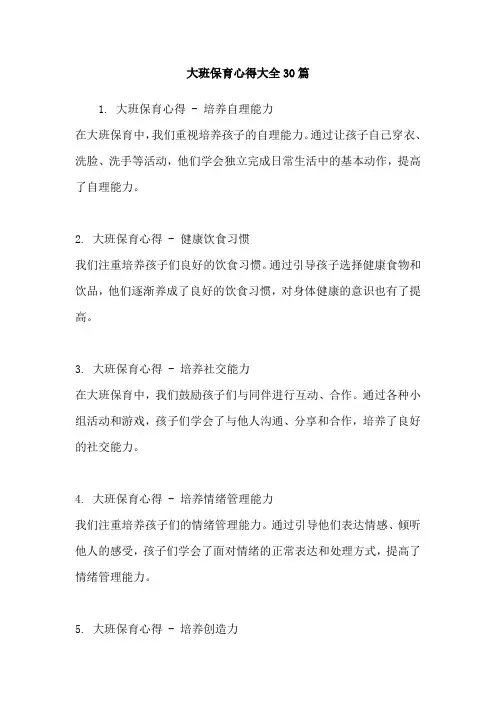 大班保育心得大全30篇

1. 大班保育心得 - 培养自理能力
在大班保育中，我们重视培养孩子的自理能力。通过让孩子自己穿衣、洗脸、洗手等活动，他们学会独立完成日常生活中的基本动作，提高了自理能力。

2. 大班保育心得 - 健康饮食习惯
我们注重培养孩子们良好的饮食习惯。通过引导孩子选择健康食物和饮品，他们逐渐养成了良好的饮食习惯，对身体健康的意识也有了提高。

3. 大班保育心得 - 培养社交能力
在大班保育中，我们鼓励孩子们与同伴进行互动、合作。通过各种小组活动和游戏，孩子们学会了与他人沟通、分享和合作，培养了良好的社交能力。

4. 大班保育心得 - 培养情绪管理能力
我们注重培养孩子们的情绪管理能力。通过引导他们表达情感、倾听他人的感受，孩子们学会了面对情绪的正常表达和处理方式，提高了情绪管理能力。

5. 大班保育心得 - 培养创造力